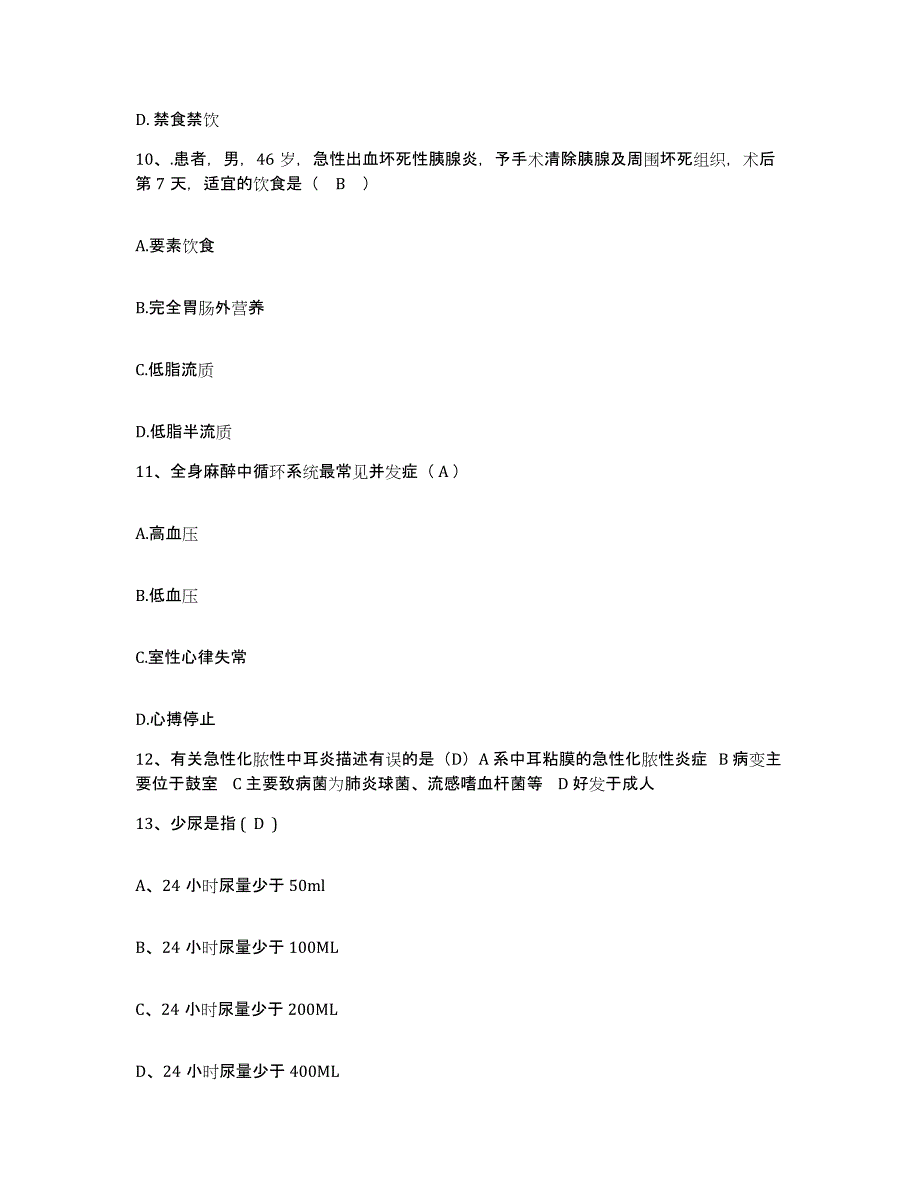 D. 禁食禁饮

10、.患者，男，46 岁，急性出血坏死性胰腺炎，予手术清除胰腺及周围坏死组织，术后第 7 天，适宜的饮食是（ B ）

A.要素饮食

B.完全胃肠外营养

C.低脂流质

D.低脂半流质

11、全身麻醉中循环系统最常见并发症（ A ）

A.高血压

B.低血压

C.室性心律失常

D.心搏停止

12、有关急性化脓性中耳炎描述有误的是（D）A 系中耳粘膜的急性化脓性炎症 B 病变主要位于鼓室 C 主要致病菌为肺炎球菌、流感嗜血杆菌等 D 好发于成人

13、少尿是指 ( D )

A、24 小时尿量少于 50ml

B、24 小时尿量少于 100ML

C、24 小时尿量少于 200ML

D、24 小时尿量少于 400ML